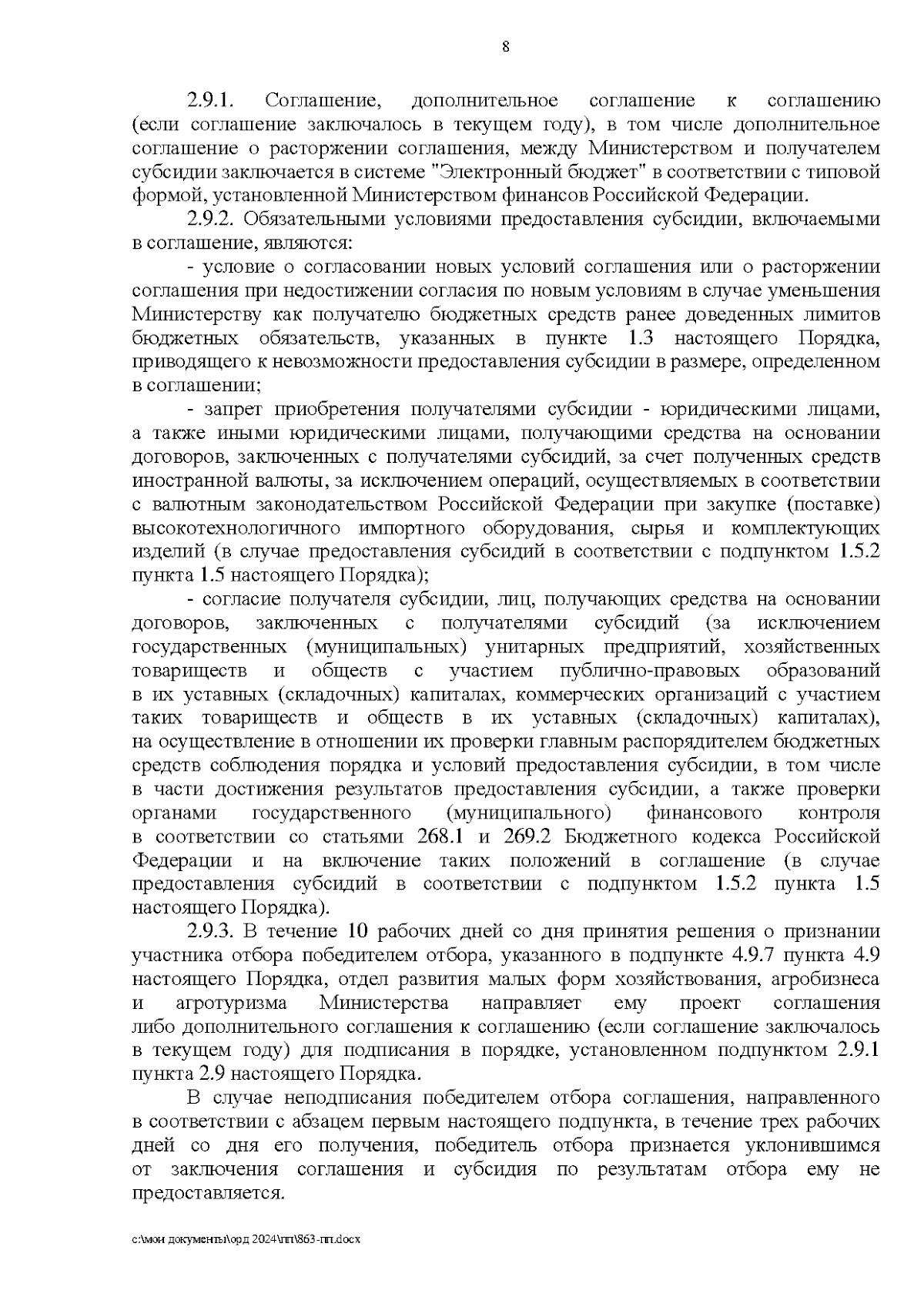 8

2.9.1. Соглашение, дополнительное соглашение к соглашению (если соглашение заключалось в текущем году), в том числе дополнительное соглашение о расторжении соглашения, между Министерством и получателем субсидии заключается в системе "Электронный бюджет" в соответствии с типовой формой, установленной Министерством финансов Российской Федерации.

2.9.2. Обязательными условиями предоставления субсидии, включаемыми в соглашение, являются:

- условие о согласовании новых условий соглашения или о расторжении соглашения при недостижении согласия по новым условиям в случае уменьшения Министерству как получателю бюджетных средств ранее доведенных лимитов бюджетных обязательств, указанных в пункте 1.3 настоящего Порядка, приводящего к невозможности предоставления субсидии в размере, определенном в соглашении;

- запрет приобретения получателями субсидии - юридическими лицами, а также иными юридическими лицами, получающими средства на основании договоров, заключенных с получателями субсидий, за счет полученных средств иностранной валюты, за исключением операций, осуществляемых в соответствии с валютным законодательством Российской Федерации при закупке (поставке) высокотехнологичного импортного оборудования, сырья и комплектующих изделий (в случае предоставления субсидий в соответствии с подпунктом 1.5.2 пункта 1.5 настоящего Порядка);

- согласие получателя субсидии, лиц, получающих средства на основании договоров, заключенных с получателями субсидий (за исключением государственных (муниципальных) унитарных предприятий, хозяйственных товариществ и обществ с участием публично-правовых образований в их уставных (складочных) капиталах, коммерческих организаций с участием таких товариществ и обществ в их уставных (складочных) капиталах), на осуществление в отношении их проверки главным распорядителем бюджетных средств соблюдения порядка и условий предоставления субсидии, в том числе в части достижения результатов предоставления субсидии, а также проверки органами государственного (муниципального) финансового контроля в соответствии со статьями 268.1 и 269.2 Бюджетного кодекса Российской Федерации и на включение таких положений в соглашение (в случае предоставления субсидий в соответствии с подпунктом 1.5.2 пункта 1.5 настоящего Порядка).

2.9.3. В течение 10 рабочих дней со дня принятия решения о признании участника отбора победителем отбора, указанного в подпункте 4.9.7 пункта 4.9 настоящего Порядка, отдел развития малых форм хозяйствования, агробизнеса и агротуризма Министерства направляет ему проект соглашения либо дополнительного соглашения к соглашению (если соглашение заключалось в текущем году) для подписания в порядке, установленном подпунктом 2.9.1 пункта 2.9 настоящего Порядка.

В случае неподписания победителем отбора соглашения, направленного в соответствии с абзацем первым настоящего подпункта, в течение трех рабочих дней со дня его получения, победитель отбора признается уклонившимся от заключения соглашения и субсидия по результатам отбора ему не предоставляется.

c:\мои документы\орд 2024\пп\863-пп.docx